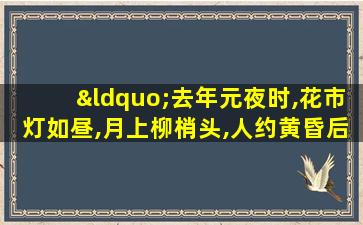 &ldquo;去年元夜时,花市灯如昼,月上柳梢头,人约黄昏后